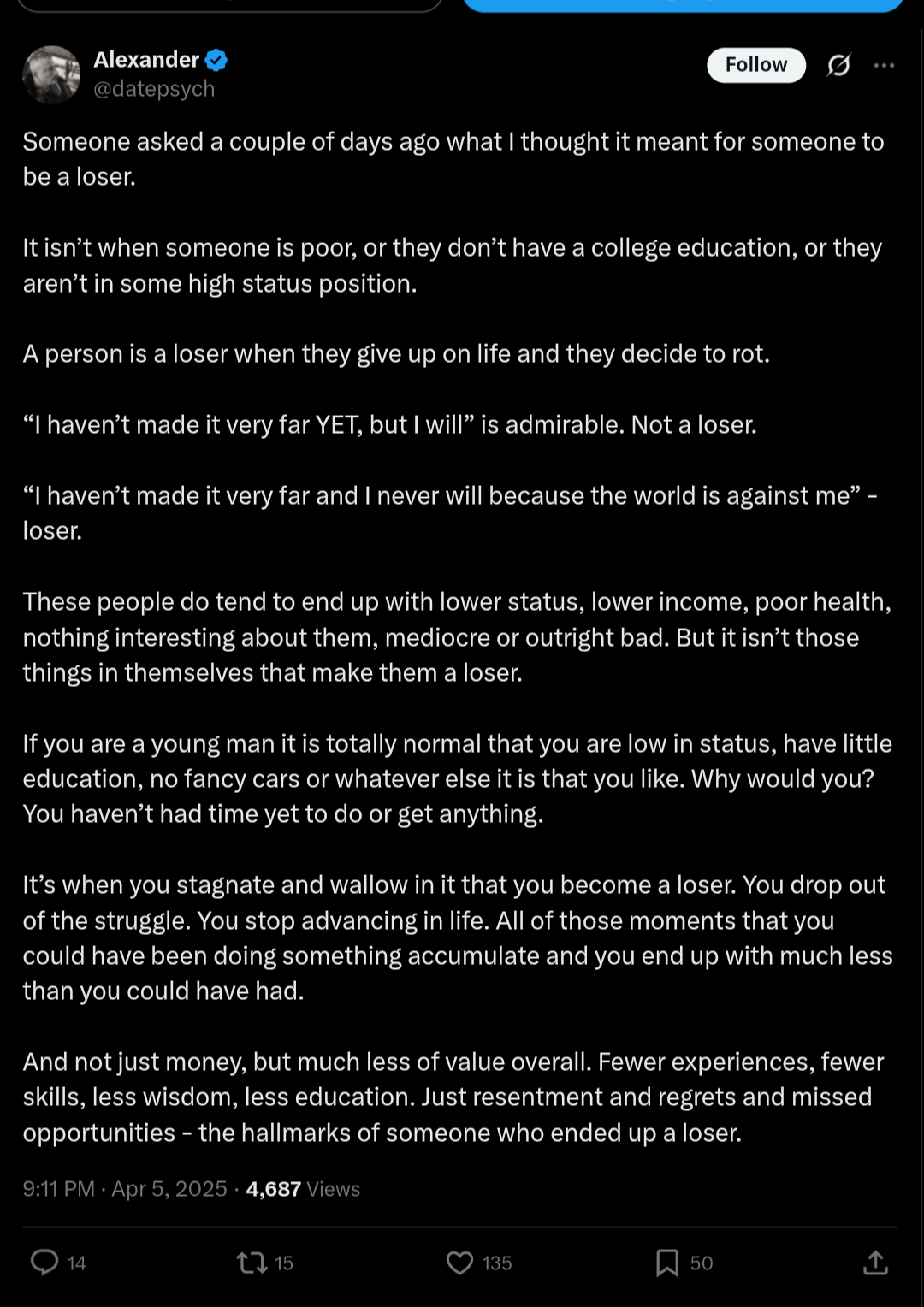 Alexander
@datepsych

Follow

Someone asked a couple of days ago what I thought it meant for someone to be a loser.

It isn’t when someone is poor, or they don’t have a college education, or they aren’t in some high status position.

A person is a loser when they give up on life and they decide to rot.

“I haven’t made it very far YET, but I will” is admirable. Not a loser.

“I haven’t made it very far and I never will because the world is against me” - loser.

These people do tend to end up with lower status, lower income, poor health, nothing interesting about them, mediocre or outright bad. But it isn’t those things in themselves that make them a loser.

If you are a young man it is totally normal that you are low in status, have little education, no fancy cars or whatever else it is that you like. Why would you? You haven’t had time yet to do or get anything.

It’s when you stagnate and wallow in it that you become a loser. You drop out of the struggle. You stop advancing in life. All of those moments that you could have been doing something accumulate and you end up with much less than you could have had.

And not just money, but much less of value overall. Fewer experiences, fewer skills, less wisdom, less education. Just resentment and regrets and missed opportunities - the hallmarks of someone who ended up a loser.

9:11 PM · Apr 5, 2025 · 4,687 Views

14 15 135 50